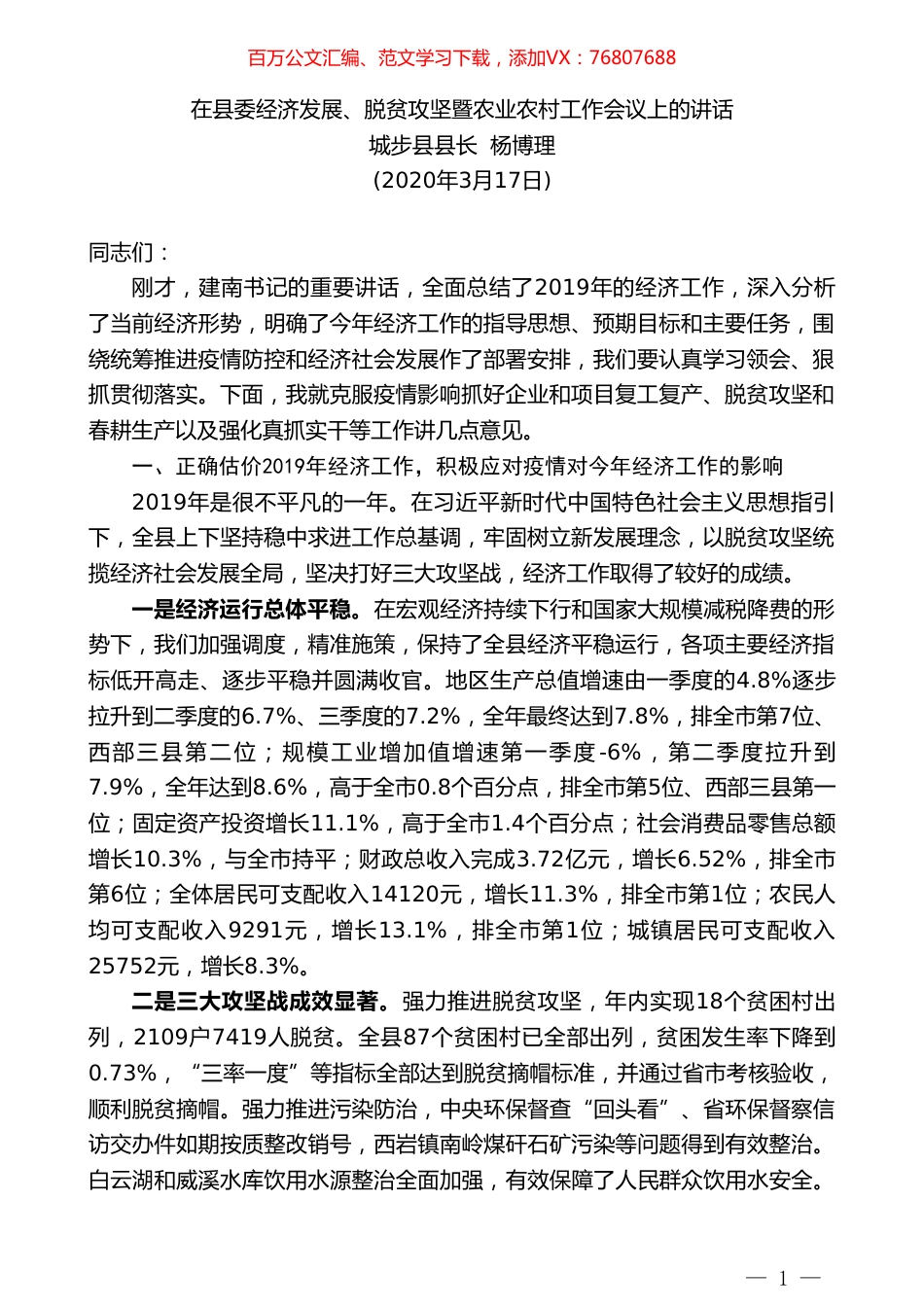 百万公文汇编、范文学习下载，添加VX：76807688

在县委经济发展、脱贫攻坚暨农业农村工作会议上的讲话
城步县县长 杨博理
（2020年3月17日）

同志们：

刚才，建南书记的重要讲话，全面总结了2019年的经济工作，深入分析了当前经济形势，明确了今年经济工作的指导思想、预期目标和主要任务，围绕统筹推进疫情防控和经济社会发展作了部署安排，我们要认真学习领会、狠抓贯彻落实。下面，我就克服疫情影响抓好企业和项目复工复产、脱贫攻坚和春耕生产以及强化真抓实干等工作讲几点意见。

一、正确估价2019年经济工作，积极应对疫情对今年经济工作的影响

2019年是很不平凡的一年。在习近平新时代中国特色社会主义思想指引下，全县上下坚持稳中求进工作总基调，牢固树立新发展理念，以脱贫攻坚统揽经济社会发展全局，坚决打好三大攻坚战，经济工作取得了较好的成绩。

一是经济运行总体平稳。在宏观经济持续下行和国家大规模减税降费的形势下，我们加强调度，精准施策，保持了全县经济平稳运行，各项主要经济指标低开高走、逐步平稳并圆满收官。地区生产总值增速由一季度的4.8%逐步拉升到二季度的6.7%、三季度的7.2%，全年最终达到7.8%，排全市第7位、西部三县第二位；规模工业增加值增速第一季度-6%，第二季度拉升到7.9%，全年达到8.6%，高于全市0.8个百分点，排全市第5位、西部三县第一位；固定资产投资增长11.1%，高于全市1.4个百分点；社会消费品零售总额增长10.3%，与全市持平；财政总收入完成3.72亿元，增长6.52%，排全市第6位；全体居民可支配收入14120元，增长11.3%，排全市第1位；农民人均可支配收入9291元，增长13.1%，排全市第1位；城镇居民可支配收入25752元，增长8.3%。

二是三大攻坚战成效显著。强力推进脱贫攻坚，年内实现18个贫困村出列，2109户7419人脱贫。全县87个贫困村已全部出列，贫困发生率下降到0.73%，“三率一度”等指标全部达到脱贫摘帽标准，并通过省市考核验收，顺利脱贫摘帽。强力推进污染防治，中央环保督查“回头看”、省环保督察信访交办件如期按质整改销号，西岩镇南岭煤矸石矿污染等问题得到有效整治。白云湖和威溪水库饮用水源整治全面加强，有效保障了人民群众饮用水安全。

— 1 —